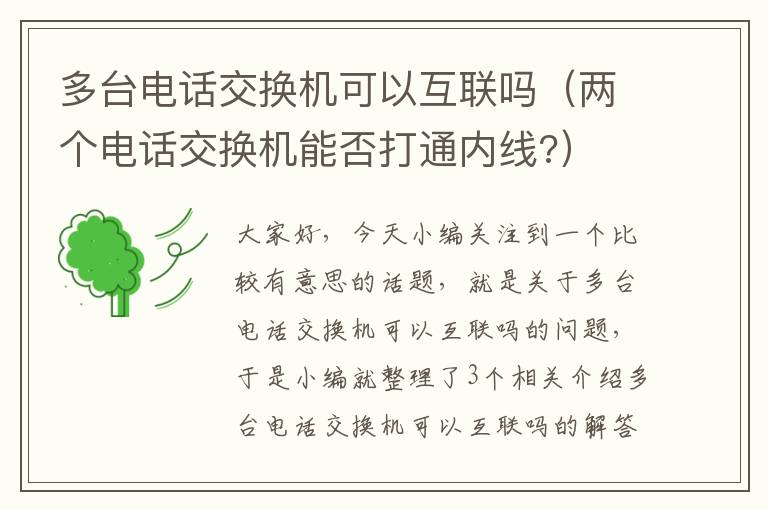 多台电话交换机可以互联吗（两个电话交换机能否打通内线?）

大家好，今天小编关注到一个比较有意思的话题，就是关于多台电话交换机可以互联吗的问题，于是小编就整理了3个相关介绍多台电话交换机可以互联吗的解答